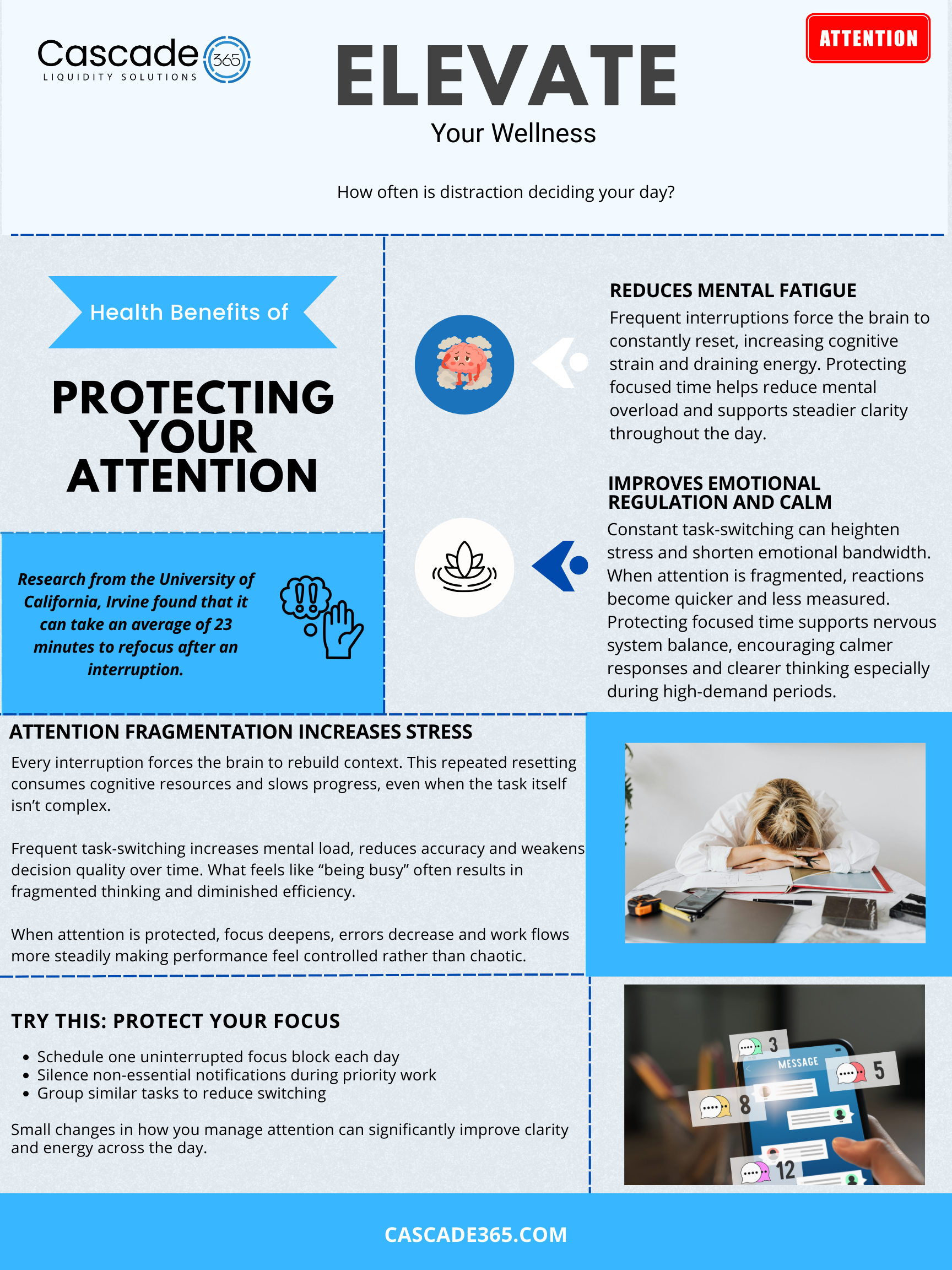 Cascade 365
LIQUIDITY SOLUTIONS

ELEVATE
Your Wellness

ATTENTION

How often is distraction deciding your day?

Health Benefits of

PROTECTING YOUR ATTENTION

Research from the University of California, Irvine found that it can take an average of 23 minutes to refocus after an interruption.

REDUCES MENTAL FATIGUE
Frequent interruptions force the brain to constantly reset, increasing cognitive strain and draining energy. Protecting focused time helps reduce mental overload and supports steadier clarity throughout the day.

IMPROVES EMOTIONAL REGULATION AND CALM
Constant task-switching can heighten stress and shorten emotional bandwidth. When attention is fragmented, reactions become quicker and less measured. Protecting focused time supports nervous system balance, encouraging calmer responses and clearer thinking especially during high-demand periods.

ATTENTION FRAGMENTATION INCREASES STRESS
Every interruption forces the brain to rebuild context. This repeated resetting consumes cognitive resources and slows progress, even when the task itself isn't complex.

Frequent task-switching increases mental load, reduces accuracy and weakens decision quality over time. What feels like "being busy" often results in fragmented thinking and diminished efficiency.

When attention is protected, focus deepens, errors decrease and work flows more steadily making performance feel controlled rather than chaotic.

TRY THIS: PROTECT YOUR FOCUS
• Schedule one uninterrupted focus block each day
• Silence non-essential notifications during priority work
• Group similar tasks to reduce switching

Small changes in how you manage attention can significantly improve clarity and energy across the day.

3
MESSAGE
5
8
12

CASCADE365.COM